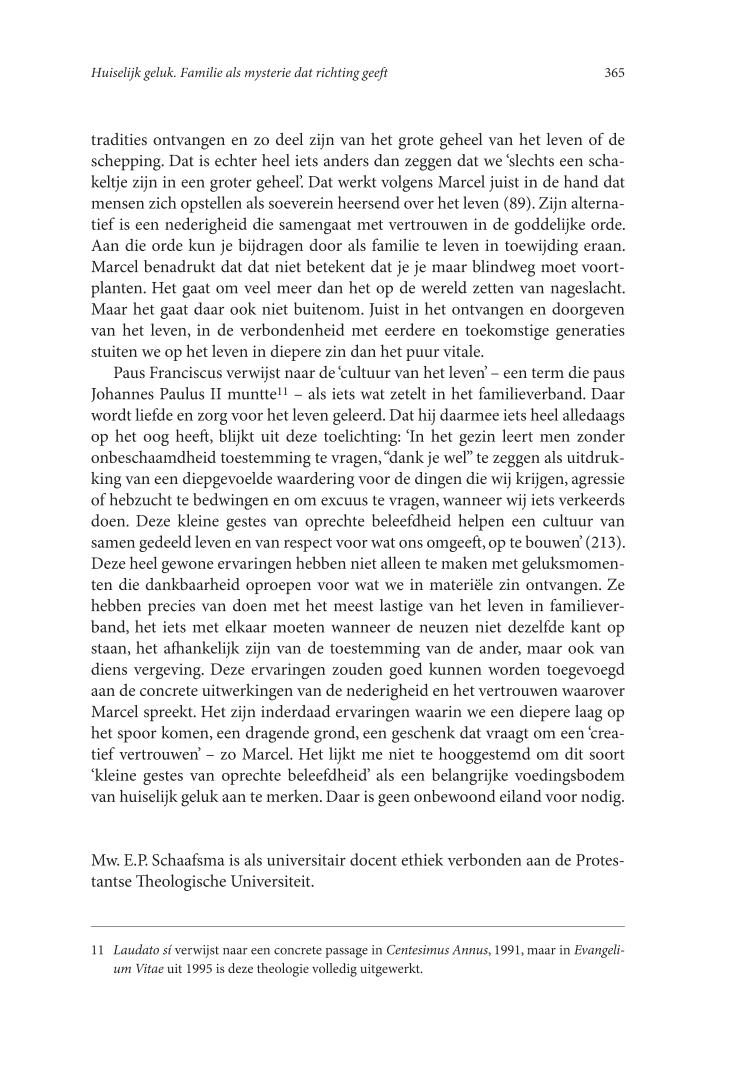 Huiselijk geluk. Familie als mysterie dat richting geeft

365

tradities ontvangen en zo deel zijn van het grote geheel van het leven of de schepping. Dat is echter heel iets anders dan zeggen dat we 'slechts een schakeltje zijn in een groter geheel'. Dat werkt volgens Marcel juist in de hand dat mensen zich opstellen als soeverein heersend over het leven (89). Zijn alternatief is een nederigheid die samengaat met vertrouwen in de goddelijke orde. Aan die orde kun je bijdragen door als familie te leven in toewijding eraan. Marcel benadrukt dat dat niet betekent dat je je maar blindweg moet voortplanten. Het gaat om veel meer dan het op de wereld zetten van nageslacht. Maar het gaat daar ook niet buitenom. Juist in het ontvangen en doorgeven van het leven, in de verbondenheid met eerdere en toekomstige generaties stuiten we op het leven in diepere zin dan het puur vitale.

Paus Franciscus verwijst naar de 'cultuur van het leven' – een term die paus Johannes Paulus II muntte$^{11}$ – als iets wat zetelt in het familieverband. Daar wordt liefde en zorg voor het leven geleerd. Dat hij daarmee iets heel alledaags op het oog heeft, blijkt uit deze toelichting: 'In het gezin leert men zonder onbeschaamdheid toestemming te vragen, "dank je wel" te zeggen als uitdrukking van een diepgevoelde waardering voor de dingen die wij krijgen, agressie of hebzucht te bedwingen en om excuus te vragen, wanneer wij iets verkeerds doen. Deze kleine gestes van oprechte beleefdheid helpen een cultuur van samen gedeeld leven en van respect voor wat ons omgeeft, op te bouwen' (213). Deze heel gewone ervaringen hebben niet alleen te maken met geluksmomenten die dankbaarheid oproepen voor wat we in materiële zin ontvangen. Ze hebben precies van doen met het meest lastige van het leven in familieverband, het iets met elkaar moeten wanneer de neuzen niet dezelfde kant op staan, het afhankelijk zijn van de toestemming van de ander, maar ook van diens vergeving. Deze ervaringen zouden goed kunnen worden toegevoegd aan de concrete uitwerkingen van de nederigheid en het vertrouwen waarover Marcel spreekt. Het zijn inderdaad ervaringen waarin we een diepere laag op het spoor komen, een dragende grond, een geschenk dat vraagt om een 'creatief vertrouwen' – zo Marcel. Het lijkt me niet te hooggestemd om dit soort 'kleine gestes van oprechte beleefdheid' als een belangrijke voedingsbodem van huiselijk geluk aan te merken. Daar is geen onbewoond eiland voor nodig.

Mw. E.P. Schaafsma is als universitair docent ethiek verbonden aan de Protestantse Theologische Universiteit.

11 Laudato sí verwijst naar een concrete passage in Centesimus Annus, 1991, maar in Evangelium Vitae uit 1995 is deze theologie volledig uitgewerkt.